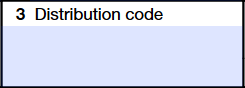 3 Distribution code